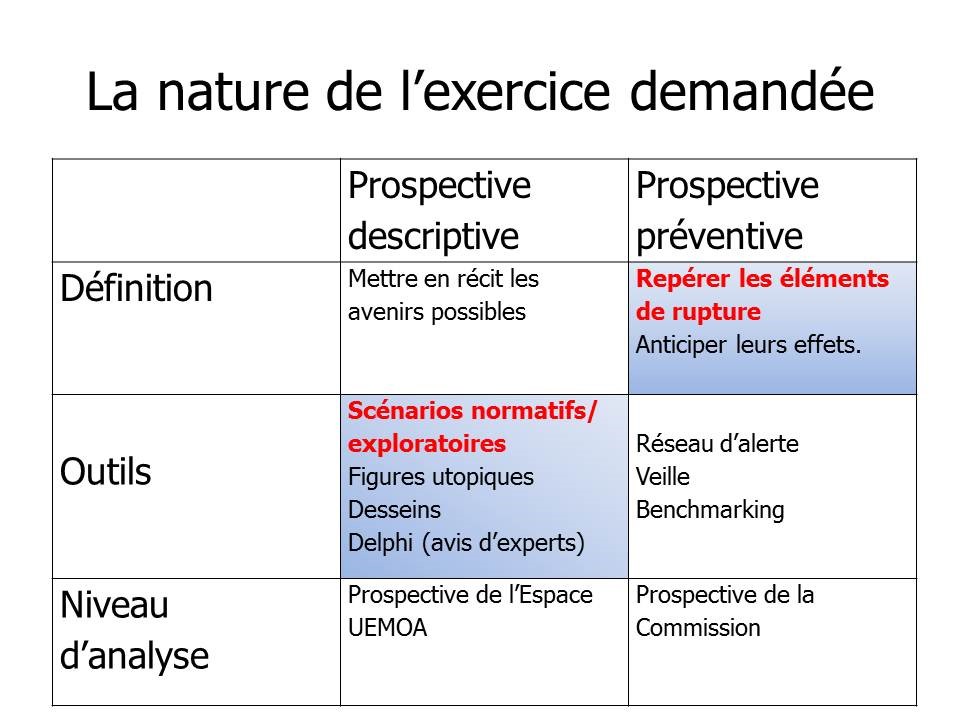 La nature de l'exercice demandée

|  | Prospective descriptive | Prospective préventive |
|---|---|---|
| Définition | Mettre en récit les avenirs possibles | Repérer les éléments de rupture Anticiper leurs effets. |
| Outils | Scénarios normatifs/ exploratoires Figures utopiques Desseins Delphi (avis d'experts) | Réseau d'alerte Veille Benchmarking |
| Niveau d'analyse | Prospective de l'Espace UEMOA | Prospective de la Commission |